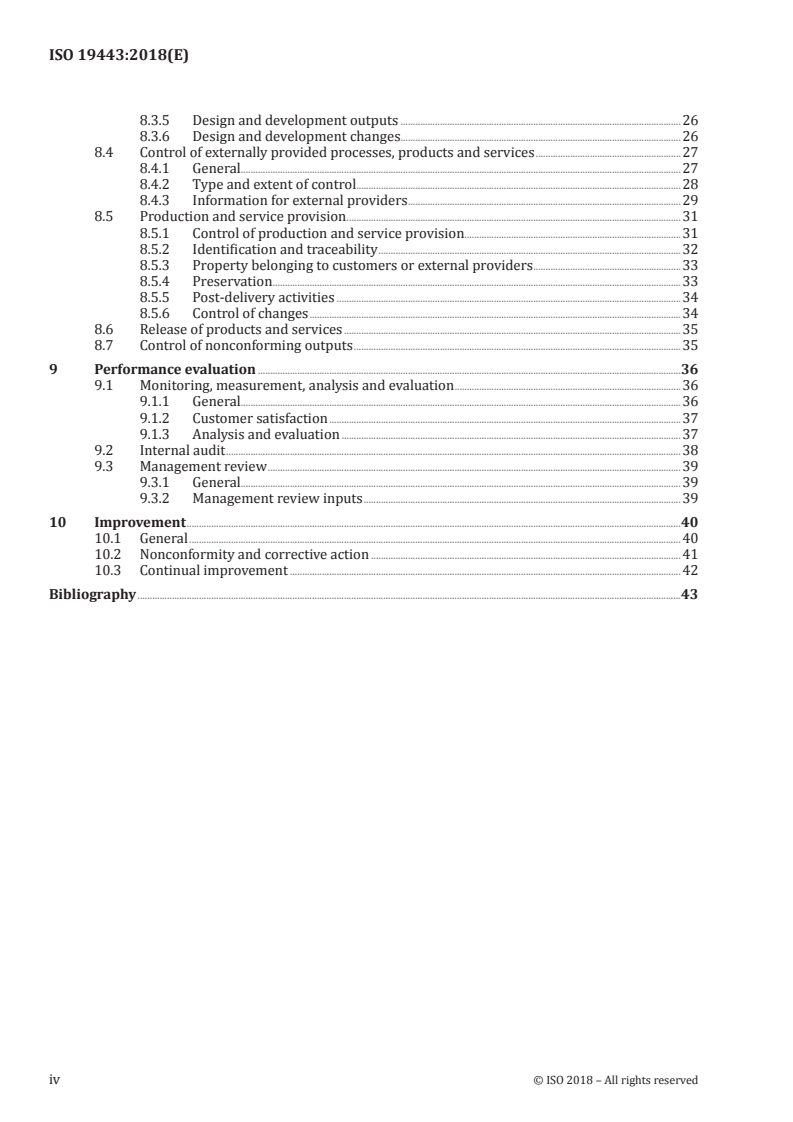 ISO 19443:2018(E)

8.3.5 Design and development outputs 26
8.3.6 Design and development changes 26
8.4 Control of externally provided processes, products and services 27
8.4.1 General 27
8.4.2 Type and extent of control 28
8.4.3 Information for external providers 29
8.5 Production and service provision 31
8.5.1 Control of production and service provision 31
8.5.2 Identification and traceability 32
8.5.3 Property belonging to customers or external providers 33
8.5.4 Preservation 33
8.5.5 Post-delivery activities 34
8.5.6 Control of changes 34
8.6 Release of products and services 35
8.7 Control of nonconforming outputs 35

9 Performance evaluation 36
9.1 Monitoring, measurement, analysis and evaluation 36
9.1.1 General 36
9.1.2 Customer satisfaction 37
9.1.3 Analysis and evaluation 37
9.2 Internal audit 38
9.3 Management review 39
9.3.1 General 39
9.3.2 Management review inputs 39

10 Improvement 40
10.1 General 40
10.2 Nonconformity and corrective action 41
10.3 Continual improvement 42

Bibliography 43

iv © ISO 2018 – All rights reserved